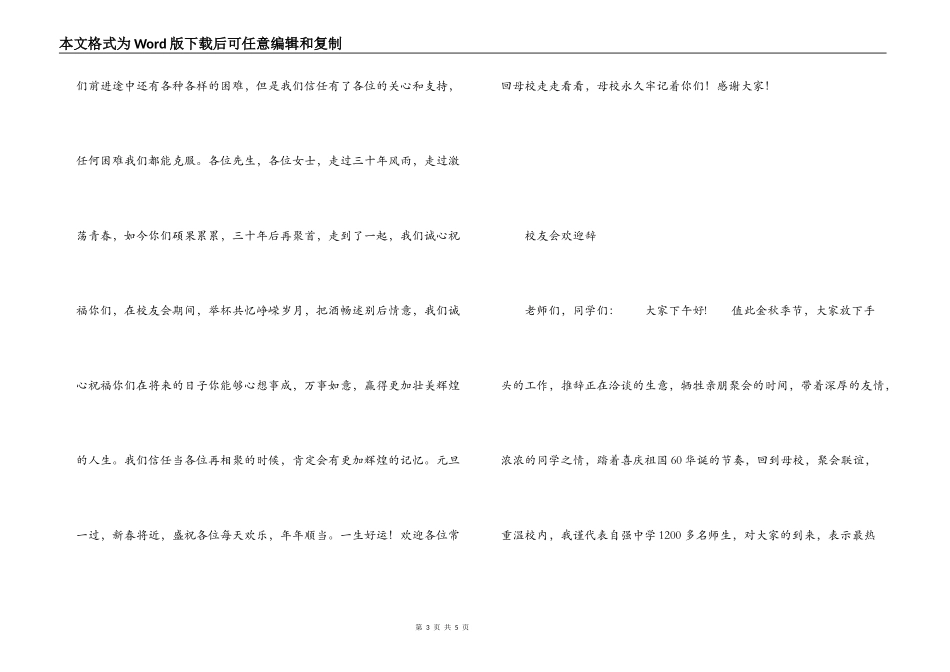 本文格式为Word版下载后可任意编辑和复制

们前进途中还有各种各样的困难，但是我们信任有了各位的关心和支持，任何困难我们都能克服。各位先生，各位女士，走过三十年风雨，走过激荡青春，如今你们硕果累累，三十年后再聚首，走到了一起，我们诚心祝福你们，在校友会期间，举杯共忆峥嵘岁月，把酒畅述别后情意，我们诚心祝福你们在将来的日子你能够心想事成，万事如意，赢得更加壮美辉煌的人生。我们信任当各位再相聚的时候，肯定会有更加辉煌的记忆。元旦一过，新春将近，盛祝各位每天欢乐，年年顺当。一生好运！欢迎各位常回母校走走看看，母校永久牢记着你们！感谢大家！

校友会欢迎辞

老师们，同学们：　大家下午好！　值此金秋季节，大家放下手头的工作，推辞正在洽谈的生意，牺牲亲朋聚会的时间，带着深厚的友情，浓浓的同学之情，踏着喜庆祖国60华诞的节奏，回到母校，聚会联谊，重温校内，我谨代表自强中学1200多名师生，对大家的到来，表示最热

第 3 页 共 5 页